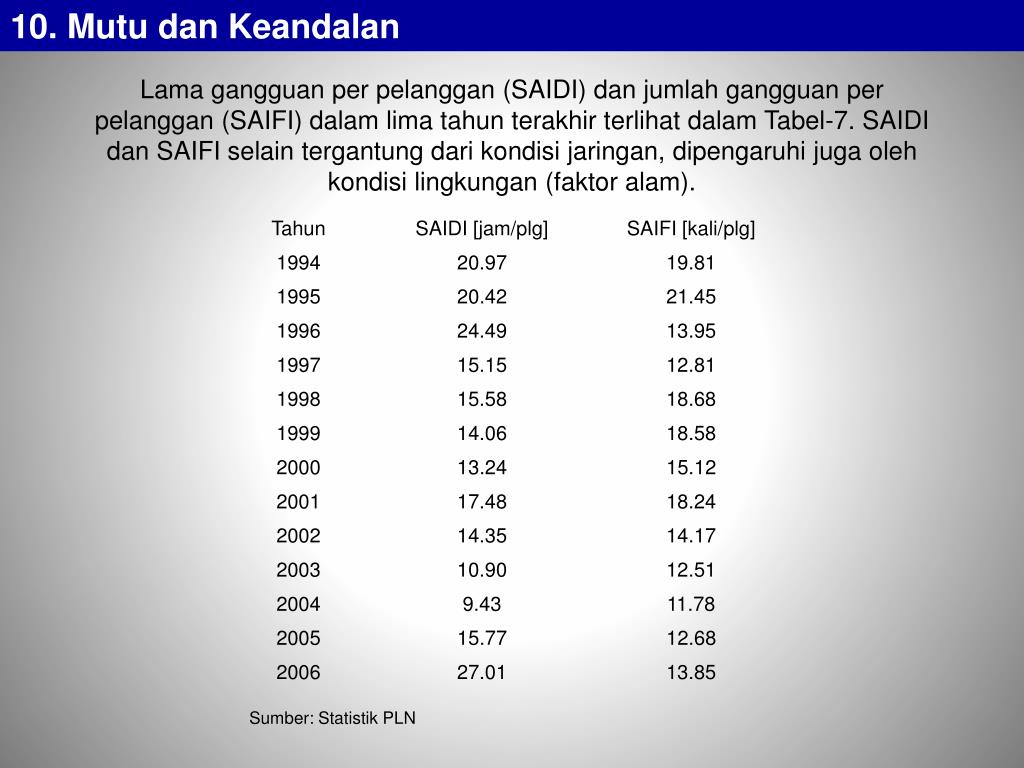 10. Mutu dan Keandalan

Lama gangguan per pelanggan (SAIDI) dan jumlah gangguan per pelanggan (SAIFI) dalam lima tahun terakhir terlihat dalam Tabel-7. SAIDI dan SAIFI selain tergantung dari kondisi jaringan, dipengaruhi juga oleh kondisi lingkungan (faktor alam).

| Tahun | SAIDI [jam/plg] | SAIFI [kali/plg] |
|---|---|---|
| 1994 | 20.97 | 19.81 |
| 1995 | 20.42 | 21.45 |
| 1996 | 24.49 | 13.95 |
| 1997 | 15.15 | 12.81 |
| 1998 | 15.58 | 18.68 |
| 1999 | 14.06 | 18.58 |
| 2000 | 13.24 | 15.12 |
| 2001 | 17.48 | 18.24 |
| 2002 | 14.35 | 14.17 |
| 2003 | 10.90 | 12.51 |
| 2004 | 9.43 | 11.78 |
| 2005 | 15.77 | 12.68 |
| 2006 | 27.01 | 13.85 |

Sumber: Statistik PLN